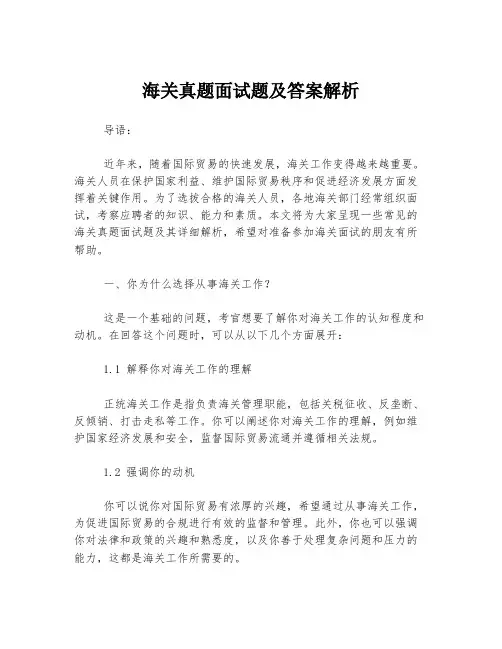 海关真题面试题及答案解析

导语：

近年来，随着国际贸易的快速发展，海关工作变得越来越重要。海关人员在保护国家利益、维护国际贸易秩序和促进经济发展方面发挥着关键作用。为了选拔合格的海关人员，各地海关部门经常组织面试，考察应聘者的知识、能力和素质。本文将为大家呈现一些常见的海关真题面试题及其详细解析，希望对准备参加海关面试的朋友有所帮助。

一、你为什么选择从事海关工作？

这是一个基础的问题，考官想要了解你对海关工作的认知程度和动机。在回答这个问题时，可以从以下几个方面展开：

1.1 解释你对海关工作的理解

正统海关工作是指负责海关管理职能，包括关税征收、反垄断、反倾销、打击走私等工作。你可以阐述你对海关工作的理解，例如维护国家经济发展和安全，监督国际贸易流通并遵循相关法规。

1.2 强调你的动机

你可以说你对国际贸易有浓厚的兴趣，希望通过从事海关工作，为促进国际贸易的合规进行有效的监督和管理。此外，你也可以强调你对法律和政策的兴趣和熟悉度，以及你善于处理复杂问题和压力的能力，这都是海关工作所需要的。